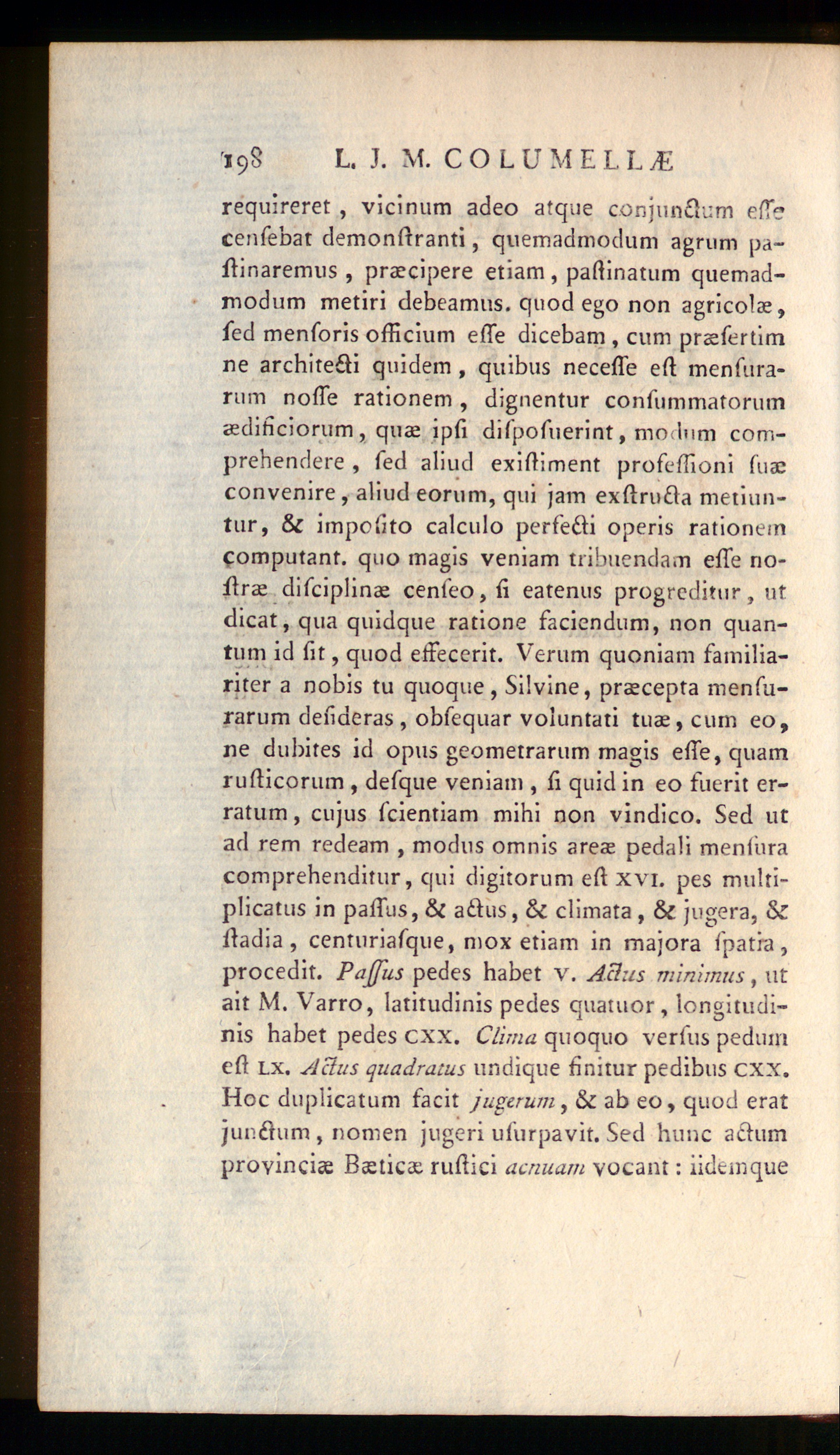 198 L. J. M. COLUMELLÆ

requireret, vicinum adeo atque conjunctum esse censebat demonstranti, quemadmodum agrum pastinaremus, præcipere etiam, pastinatum quemadmodum metiri debeamus. quod ego non agricolæ, sed mensoris officium esse dicebam, cum præsertim ne architecti quidem, quibus necesse est mensurarum nosse rationem, dignentur consummatorum ædificiorum, quæ ipsi disposuerint, modum comprehendere, sed aliud existiment professioni suæ convenire, aliud eorum, qui jam exstructa metiuntur, & imposito calculo perfecti operis rationem computant. quo magis veniam tribuendam esse nostræ disciplinæ censeo, si eatenus progreditur, ut dicat, qua quidque ratione faciendum, non quantum id sit, quod effecerit. Verum quoniam familiariter a nobis tu quoque, Silvine, præcepta mensurarum desideras, obsequar voluntati tuæ, cum eo, ne dubites id opus geometrarum magis esse, quam rusticorum, desque veniam, si quid in eo fuerit erratum, cujus scientiam mihi non vindico. Sed ut ad rem redeam, modus omnis areæ pedali mensura comprehenditur, qui digitorum est XVI. pes multiplicatus in passus, & actus, & climata, & jugera, & stadia, centuriasque, mox etiam in majora spatia, procedit. Passus pedes habet V. Actus minimus, ut ait M. Varro, latitudinis pedes quatuor, longitudinis habet pedes CXX. Clima quoquo versus pedum est LX. Actus quadratus undique finitur pedibus CXX. Hoc duplicatum facit jugerum, & ab eo, quod erat junctum, nomen jugeri usurpavit. Sed hunc actum provinciæ Bæticæ rustici acnuam vocant: iidemque